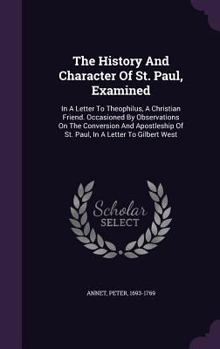 The History And Character Of St. Paul, Examined

In A Letter To Theophilus, A Christian Friend. Occasioned By Observations On The Conversion And Apostleship Of St. Paul, In A Letter To Gilbert West

Scholar SELECT

ANNET, PETER, 1693-1769